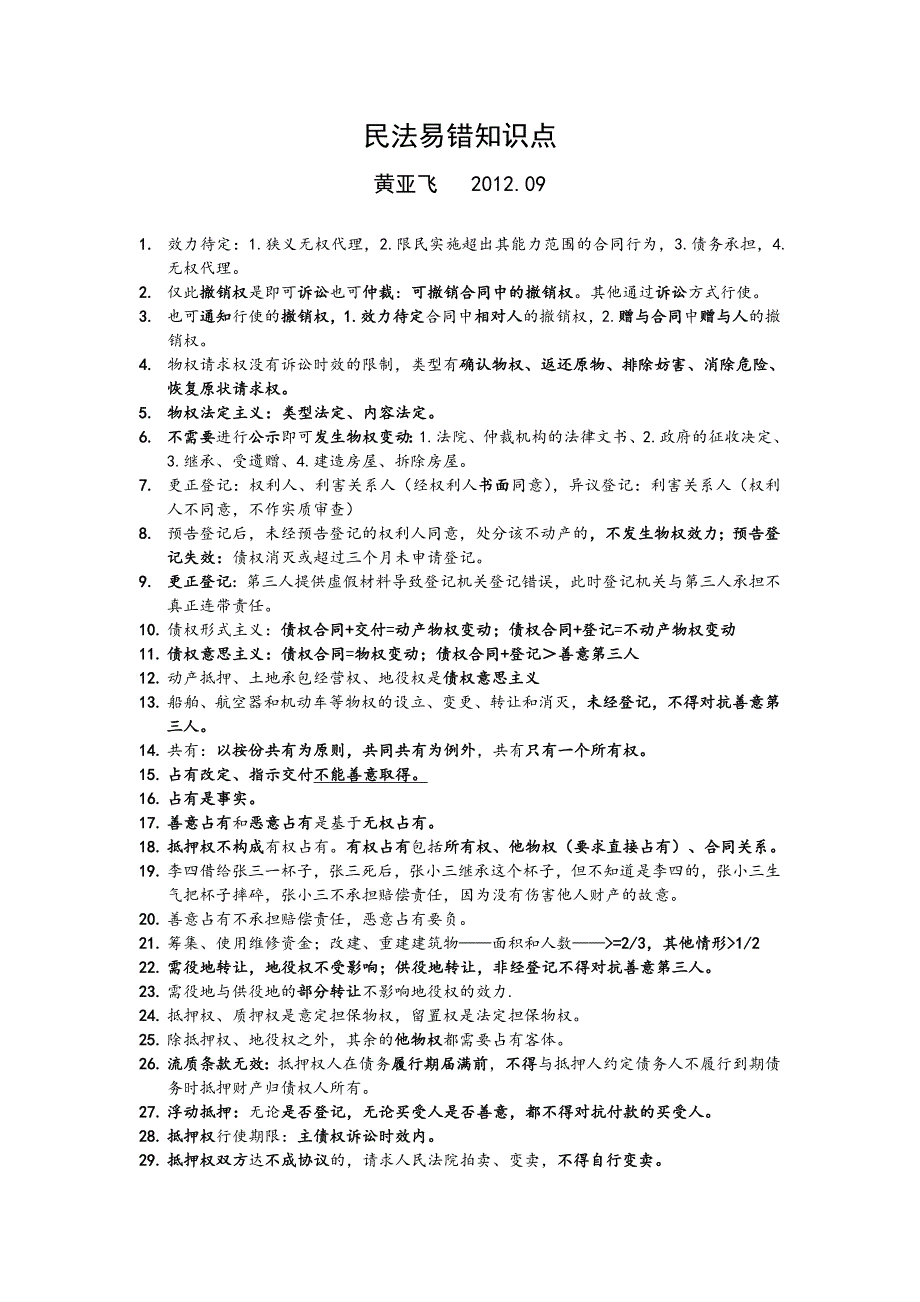 民法易错知识点

黄亚飞　　2012.09

1. 效力待定：1.狭义无权代理，2.限民实施超出其能力范围的合同行为，3.债务承担，4.无权代理。
2. 仅此撤销权是即可诉讼也可仲裁：可撤销合同中的撤销权。其他通过诉讼方式行使。
3. 也可通知行使的撤销权，1.效力待定合同中相对人的撤销权，2.赠与合同中赠与人的撤销权。
4. 物权请求权没有诉讼时效的限制，类型有确认物权、返还原物、排除妨害、消除危险、恢复原状请求权。
5. 物权法定主义：类型法定、内容法定。
6. 不需要进行公示即可发生物权变动：1.法院、仲裁机构的法律文书、2.政府的征收决定、3.继承、受遗赠、4.建造房屋、拆除房屋。
7. 更正登记：权利人、利害关系人（经权利人书面同意），异议登记：利害关系人（权利人不同意，不作实质审查）
8. 预告登记后，未经预告登记的权利人同意，处分该不动产的，不发生物权效力；预告登记失效：债权消灭或超过三个月未申请登记。
9. 更正登记：第三人提供虚假材料导致登记机关登记错误，此时登记机关与第三人承担不真正连带责任。
10. 债权形式主义：债权合同+交付=动产物权变动；债权合同+登记=不动产物权变动
11. 债权意思主义：债权合同=物权变动；债权合同+登记＞善意第三人
12. 动产抵押、土地承包经营权、地役权是债权意思主义
13. 船舶、航空器和机动车等物权的设立、变更、转让和消灭，未经登记，不得对抗善意第三人。
14. 共有：以按份共有为原则，共同共有为例外，共有只有一个所有权。
15. 占有改定、指示交付不能善意取得。
16. 占有是事实。
17. 善意占有和恶意占有是基于无权占有。
18. 抵押权不构成有权占有。有权占有包括所有权、他物权（要求直接占有）、合同关系。
19. 李四借给张三一杯子，张三死后，张小三继承这个杯子，但不知道是李四的，张小三生气把杯子摔碎，张小三不承担赔偿责任，因为没有伤害他人财产的故意。
20. 善意占有不承担赔偿责任，恶意占有要负。
21. 筹集、使用维修资金；改建、重建建筑物——面积和人数——>=2/3，其他情形>1/2
22. 需役地转让，地役权不受影响；供役地转让，非经登记不得对抗善意第三人。
23. 需役地与供役地的部分转让不影响地役权的效力.
24. 抵押权、质押权是意定担保物权，留置权是法定担保物权。
25. 除抵押权、地役权之外，其余的他物权都需要占有客体。
26. 流质条款无效：抵押权人在债务履行期届满前，不得与抵押人约定债务人不履行到期债务时抵押财产归债权人所有。
27. 浮动抵押：无论是否登记，无论买受人是否善意，都不得对抗付款的买受人。
28. 抵押权行使期限：主债权诉讼时效内。
29. 抵押权双方达不成协议的，请求人民法院拍卖、变卖，不得自行变卖。